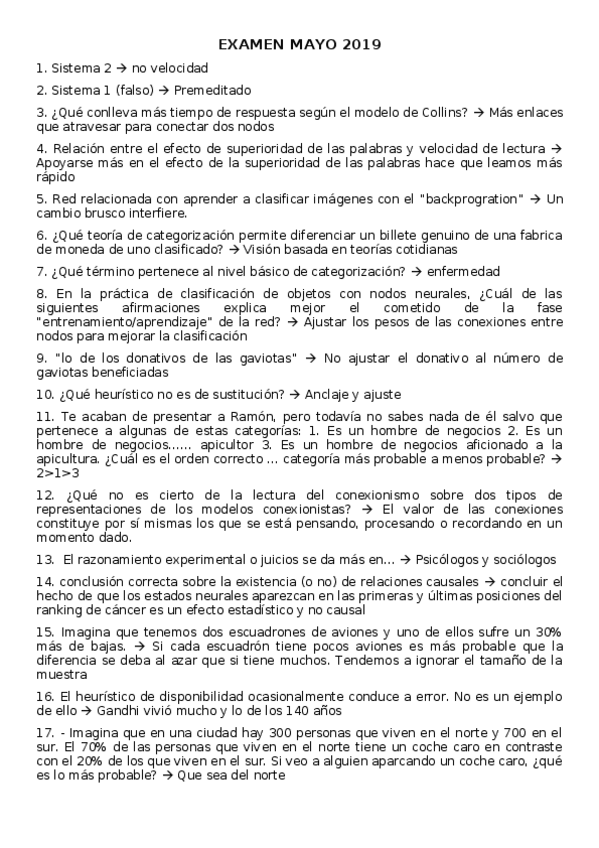 EXAMEN MAYO 2019

1. Sistema 2 → no velocidad

2. Sistema 1 (falso) → Premeditado

3. ¿Qué conlleva más tiempo de respuesta según el modelo de Collins? → Más enlaces que atravesar para conectar dos nodos

4. Relación entre el efecto de superioridad de las palabras y velocidad de lectura → Apoyarse más en el efecto de la superioridad de las palabras hace que leamos más rápido

5. Red relacionada con aprender a clasificar imágenes con el "backprogration" → Un cambio brusco interfiere.

6. ¿Qué teoría de categorización permite diferenciar un billete genuino de una fabrica de moneda de uno clasificado? → Visión basada en teorías cotidianas

7. ¿Qué término pertenece al nivel básico de categorización? → enfermedad

8. En la práctica de clasificación de objetos con nodos neurales, ¿Cuál de las siguientes afirmaciones explica mejor el cometido de la fase "entrenamiento/aprendizaje" de la red? → Ajustar los pesos de las conexiones entre nodos para mejorar la clasificación

9. "lo de los donativos de las gaviotas" → No ajustar el donativo al número de gaviotas beneficiadas

10. ¿Qué heurístico no es de sustitución? → Anclaje y ajuste

11. Te acaban de presentar a Ramón, pero todavía no sabes nada de él salvo que pertenece a algunas de estas categorías: 1. Es un hombre de negocios 2. Es un hombre de negocios...... apicultor 3. Es un hombre de negocios aficionado a la apicultura. ¿Cuál es el orden correcto ... categoría más probable a menos probable? → 2>1>3

12. ¿Qué no es cierto de la lectura del conexionismo sobre dos tipos de representaciones de los modelos conexionistas? → El valor de las conexiones constituye por sí mismas los que se está pensando, procesando o recordando en un momento dado.

13. El razonamiento experimental o juicios se da más en... → Psicólogos y sociólogos

14. conclusión correcta sobre la existencia (o no) de relaciones causales → concluir el hecho de que los estados neurales aparezcan en las primeras y últimas posiciones del ranking de cáncer es un efecto estadístico y no causal

15. Imagina que tenemos dos escuadrones de aviones y uno de ellos sufre un 30% más de bajas. → Si cada escuadrón tiene pocos aviones es más probable que la diferencia se deba al azar que si tiene muchos. Tendemos a ignorar el tamaño de la muestra

16. El heurístico de disponibilidad ocasionalmente conduce a error. No es un ejemplo de ello → Gandhi vivió mucho y lo de los 140 años

17. - Imagina que en una ciudad hay 300 personas que viven en el norte y 700 en el sur. El 70% de las personas que viven en el norte tiene un coche caro en contraste con el 20% de los que viven en el sur. Si veo a alguien aparcando un coche caro, ¿qué es lo más probable? → Que sea del norte